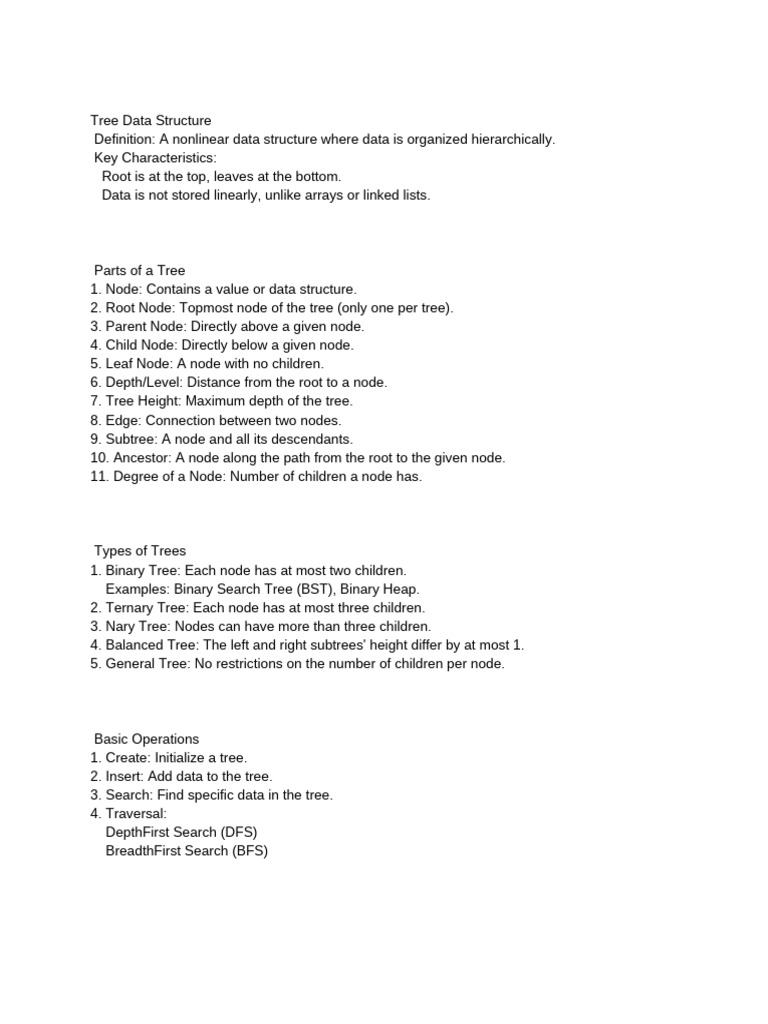 Tree Data Structure
Definition: A nonlinear data structure where data is organized hierarchically.
Key Characteristics:
Root is at the top, leaves at the bottom.
Data is not stored linearly, unlike arrays or linked lists.

Parts of a Tree
1. Node: Contains a value or data structure.
2. Root Node: Topmost node of the tree (only one per tree).
3. Parent Node: Directly above a given node.
4. Child Node: Directly below a given node.
5. Leaf Node: A node with no children.
6. Depth/Level: Distance from the root to a node.
7. Tree Height: Maximum depth of the tree.
8. Edge: Connection between two nodes.
9. Subtree: A node and all its descendants.
10. Ancestor: A node along the path from the root to the given node.
11. Degree of a Node: Number of children a node has.

Types of Trees
1. Binary Tree: Each node has at most two children.
Examples: Binary Search Tree (BST), Binary Heap.
2. Ternary Tree: Each node has at most three children.
3. Nary Tree: Nodes can have more than three children.
4. Balanced Tree: The left and right subtrees' height differ by at most 1.
5. General Tree: No restrictions on the number of children per node.

Basic Operations
1. Create: Initialize a tree.
2. Insert: Add data to the tree.
3. Search: Find specific data in the tree.
4. Traversal:
DepthFirst Search (DFS)
BreadthFirst Search (BFS)